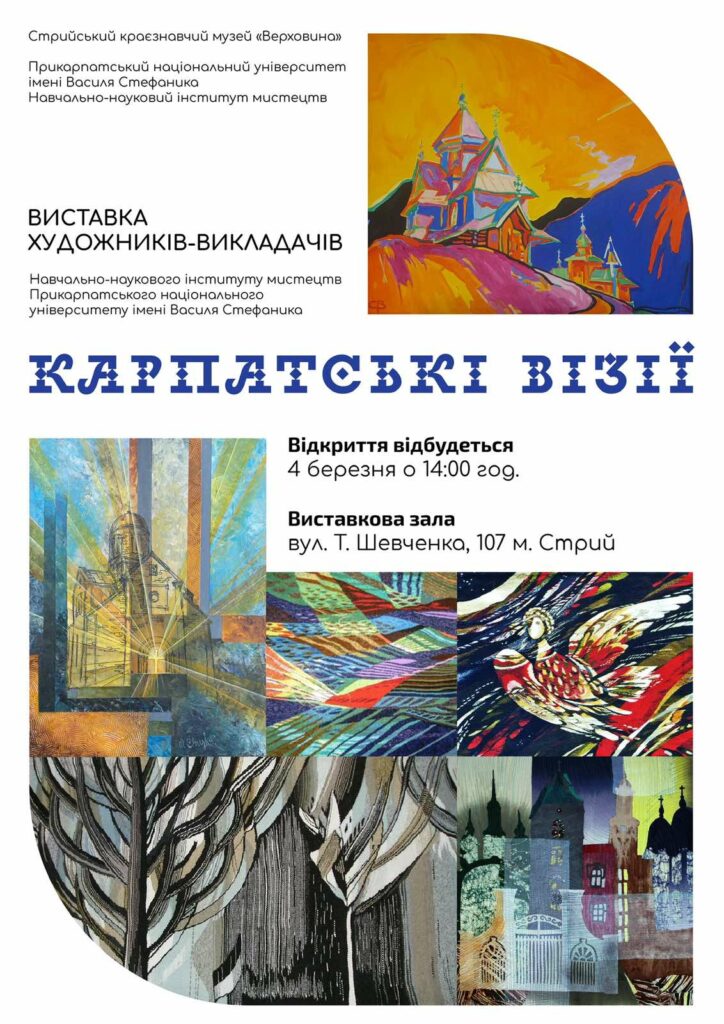 Стрийський краєзнавчий музей «Верховина»

Прикарпатський національний університет імені Василя Стефаника
Навчально-науковий інститут мистецтв

ВИСТАВКА
ХУДОЖНИКІВ-ВИКЛАДАЧІВ

Навчально-наукового інституту мистецтв
Прикарпатського національного університету імені Василя Стефаника

КАРПАТСЬКІ ВІЗІЇ

Відкриття відбудеться
4 березня о 14:00 год.

Виставкова зала
вул. Т. Шевченка, 107 м. Стрий